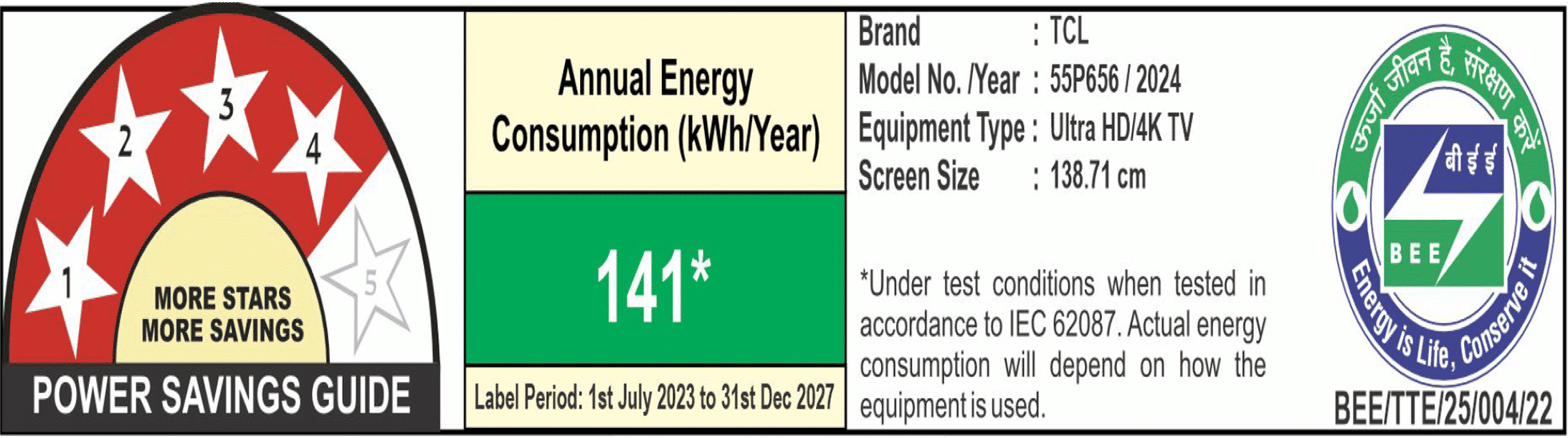 1
2
3
4
5
MORE STARS MORE SAVINGS
POWER SAVINGS GUIDE

Annual Energy Consumption (kWh/Year)

141*

Label Period: 1st July 2023 to 31st Dec 2027

Brand : TCL
Model No. /Year : 55P656 / 2024
Equipment Type : Ultra HD/4K TV
Screen Size : 138.71 cm

*Under test conditions when tested in accordance to IEC 62087. Actual energy consumption will depend on how the equipment is used.

ऊर्जा जीवन है, संरक्षण करें
बी ई ई
BEE
Energy is Life, Conserve it

BEE/TTE/25/004/22